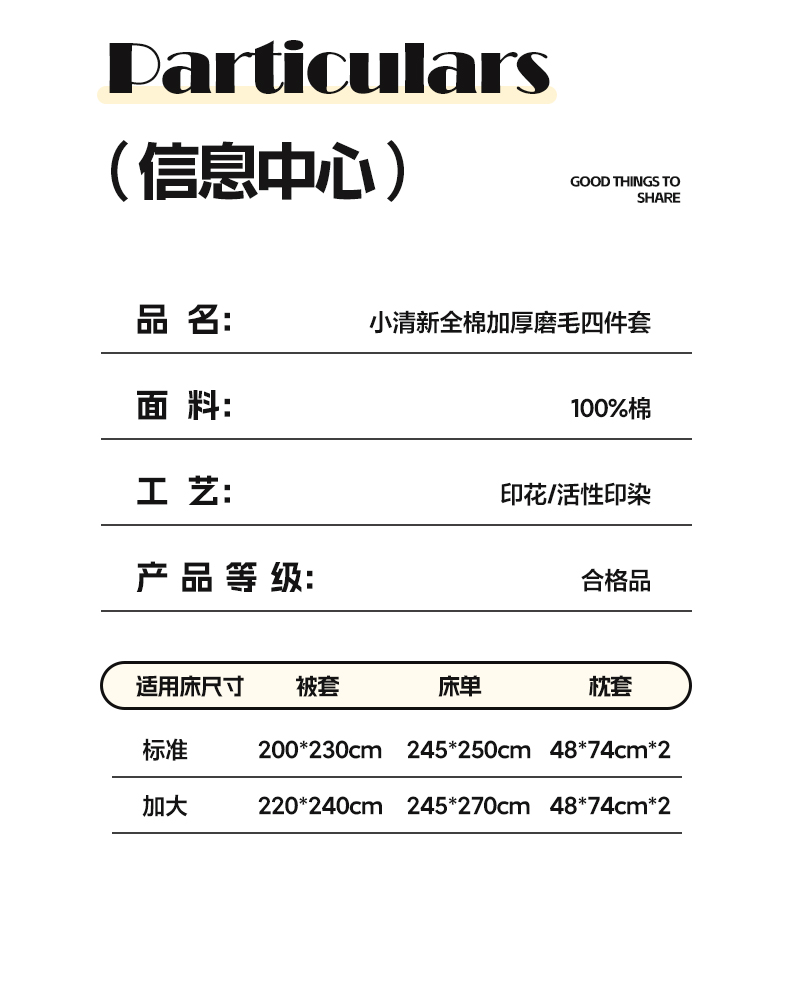 Particulars

（信息中心）

GOOD THINGS TO SHARE

品 名: 小清新全棉加厚磨毛四件套

面 料: 100%棉

工 艺: 印花/活性印染

产 品 等 级: 合格品

| 适用床尺寸 | 被套 | 床单 | 枕套 |
|---|---|---|---|
| 标准 | 200*230cm | 245*250cm | 48*74cm*2 |
| 加大 | 220*240cm | 245*270cm | 48*74cm*2 |